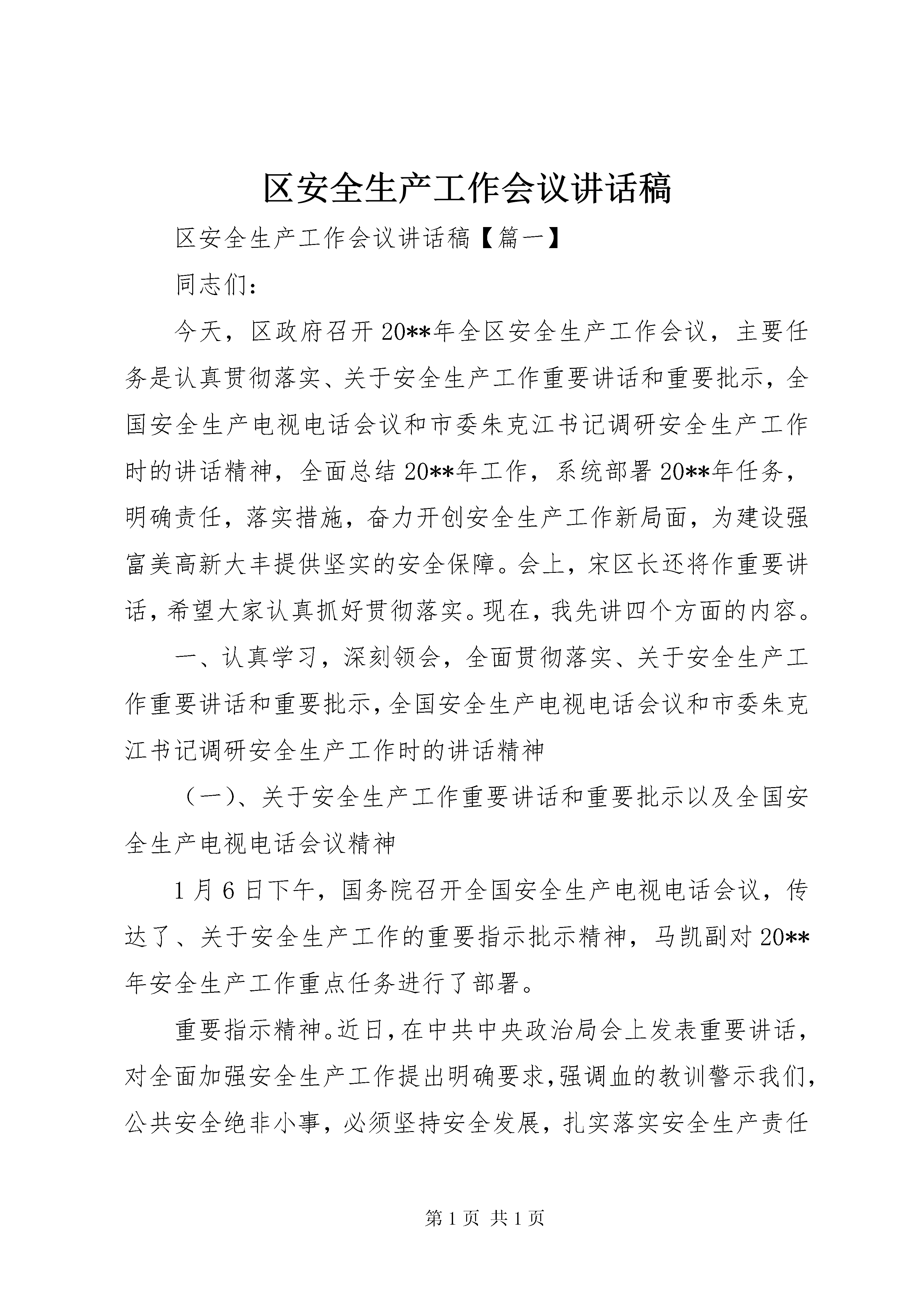 区安全生产工作会议讲话稿

区安全生产工作会议讲话稿【篇一】

同志们：

今天，区政府召开20**年全区安全生产工作会议，主要任务是认真贯彻落实、关于安全生产工作重要讲话和重要批示，全国安全生产电视电话会议和市委朱克江书记调研安全生产工作时的讲话精神，全面总结20**年工作，系统部署20**年任务，明确责任，落实措施，奋力开创安全生产工作新局面，为建设强富美高新大丰提供坚实的安全保障。会上，宋区长还将作重要讲话，希望大家认真抓好贯彻落实。现在，我先讲四个方面的内容。

一、认真学习，深刻领会，全面贯彻落实、关于安全生产工作重要讲话和重要批示，全国安全生产电视电话会议和市委朱克江书记调研安全生产工作时的讲话精神

（一）、关于安全生产工作重要讲话和重要批示以及全国安全生产电视电话会议精神

1月6日下午，国务院召开全国安全生产电视电话会议，传达了、关于安全生产工作的重要指示批示精神，马凯副对20**年安全生产工作重点任务进行了部署。

重要指示精神。近日，在中共中央政治局会上发表重要讲话，对全面加强安全生产工作提出明确要求，强调血的教训警示我们，公共安全绝非小事，必须坚持安全发展，扎实落实安全生产责任

第1页 共1页